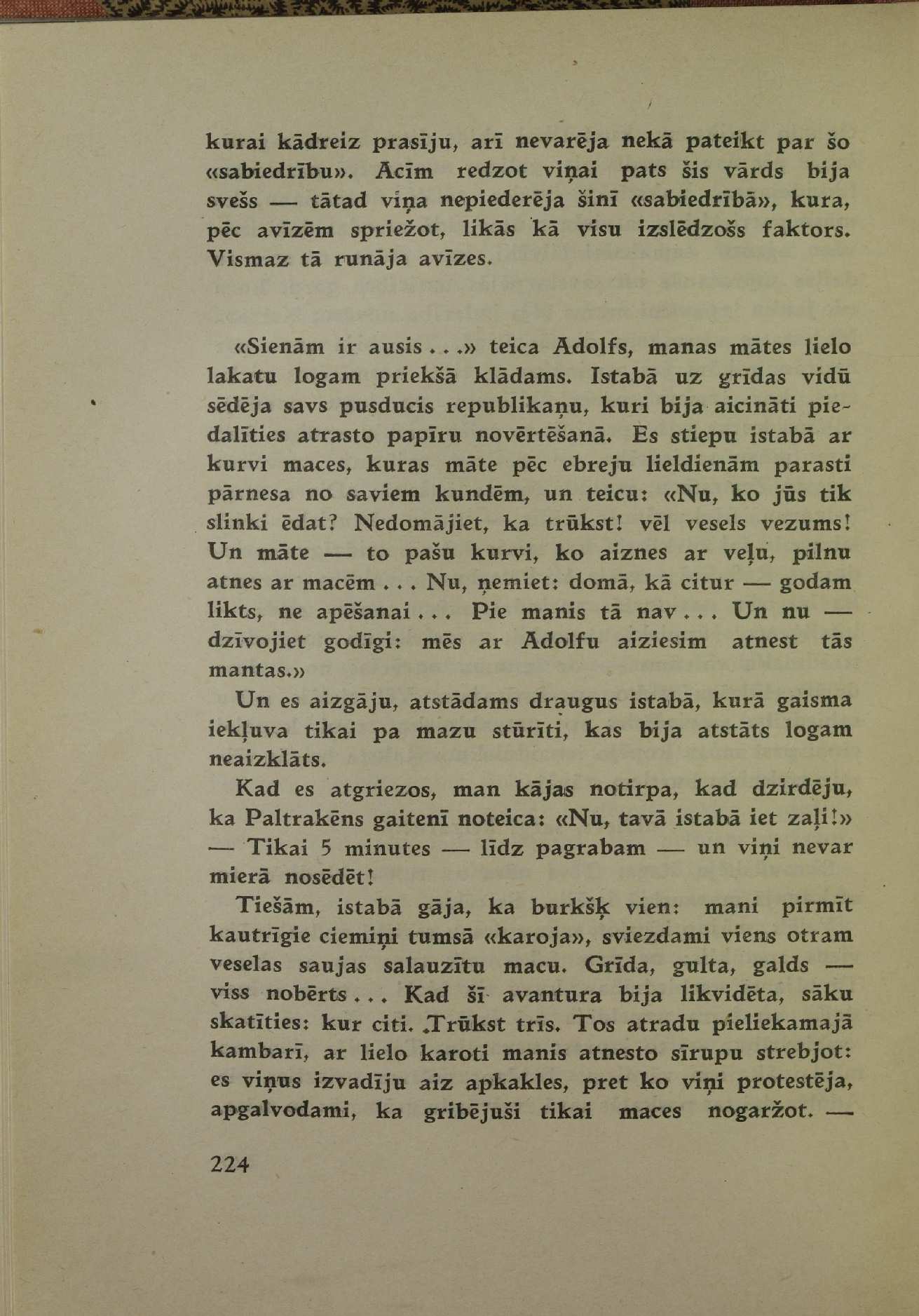 kurai kādreiz prasīju, arī nevarēja nekā pateikt par šo «sabiedrību». Acīm redzot viņai pats šis vārds bija svešs — tātad viņa nepiederēja šinī «sabiedrībā», kura, pēc avīzēm spriežot, likās kā visu izslēdzošs faktors. Vismaz tā runāja avīzes.

«Sienām ir ausis...» teica Adolfs, manas mātes lielo lakatu logam priekšā klādams. Istabā uz grīdas vidū sēdēja savs pusducis republikaņu, kuri bija aicināti piedalīties atrasto papīru novērtēšanā. Es stiepu istabā ar kurvi maces, kuras māte pēc ebreju lieldienām parasti pārnesa no saviem kundēm, un teicu: «Nu, ko jūs tik slinki ēdat? Nedomājiet, ka trūkst! vēl vesels vezums! Un māte — to pašu kurvi, ko aiznes ar veļu, pilnu atnes ar macēm... Nu, ņemiet: domā, kā citur — godam likts, ne apēšanai... Pie manis tā nav... Un nu — dzīvojiet godīgi: mēs ar Adolfu aiziesim atnest tās mantas.»

Un es aizgāju, atstādams draugus istabā, kurā gaisma iekļuva tikai pa mazu stūrīti, kas bija atstāts logam neaizklāts.

Kad es atgriezos, man kājas notirpa, kad dzirdēju, ka Paltrakēns gaitenī noteica: «Nu, tavā istabā iet zaļi!» — Tikai 5 minutes — līdz pagrabam — un viņi nevar mierā nosēdēt!

Tiešām, istabā gāja, ka burkšķ vien: mani pirmīt kautrīgie ciemiņi tumsā «karoja», sviezdami viens otram veselas saujas salauzītu macu. Grīda, gulta, galds — viss nobērts... Kad šī avantura bija likvidēta, sāku skatīties: kur citi. Trūkst trīs. Tos atradu pieliekamajā kambarī, ar lielo karoti manis atnesto sīrupu strebjot: es viņus izvadīju aiz apkakles, pret ko viņi protestēja, apgalvodami, ka gribējuši tikai maces nogaržot. —

224